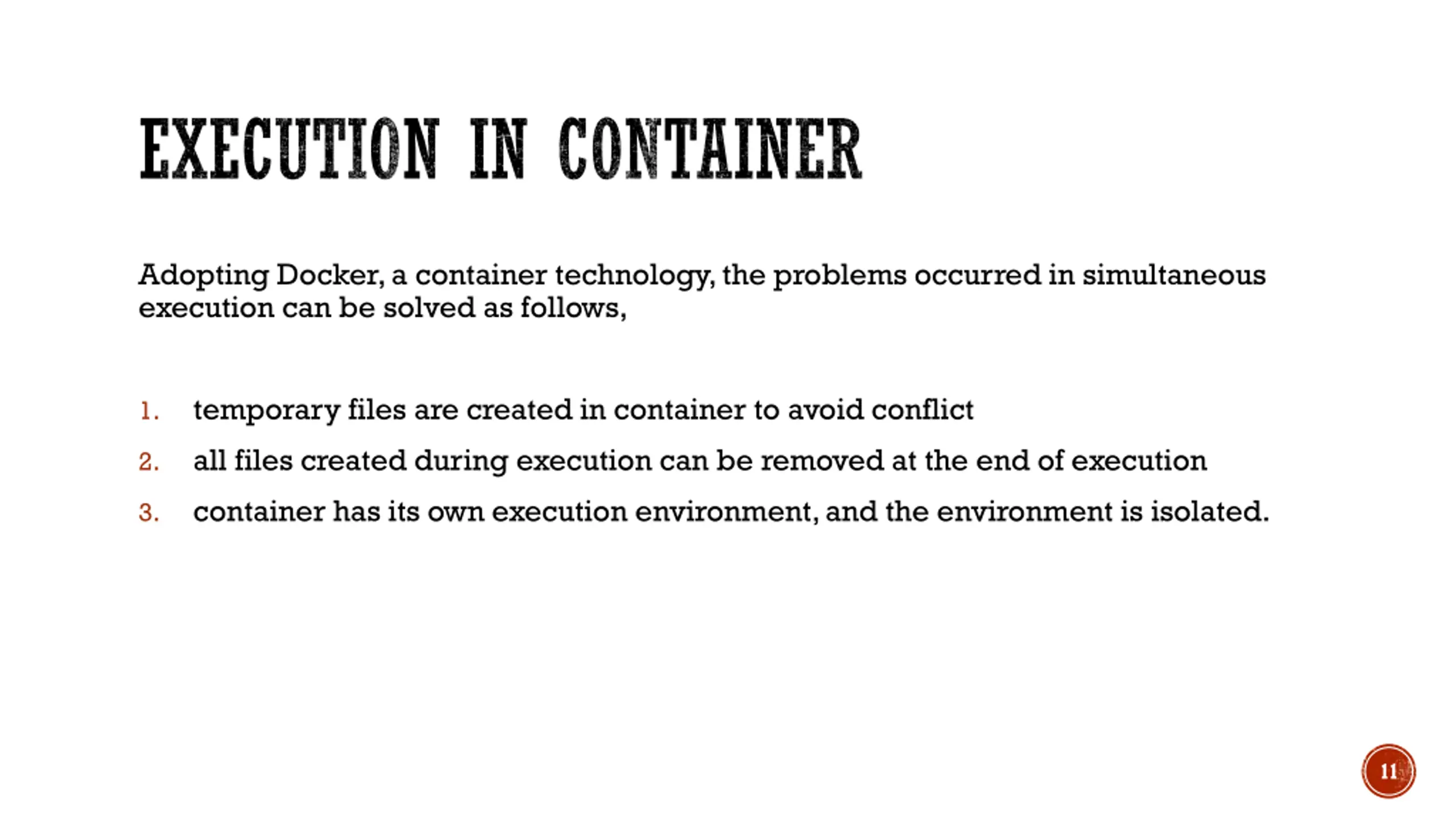 EXECUTION IN CONTAINER

Adopting Docker, a container technology, the problems occurred in simultaneous execution can be solved as follows,

1. temporary files are created in container to avoid conflict
2. all files created during execution can be removed at the end of execution
3. container has its own execution environment, and the environment is isolated.

11